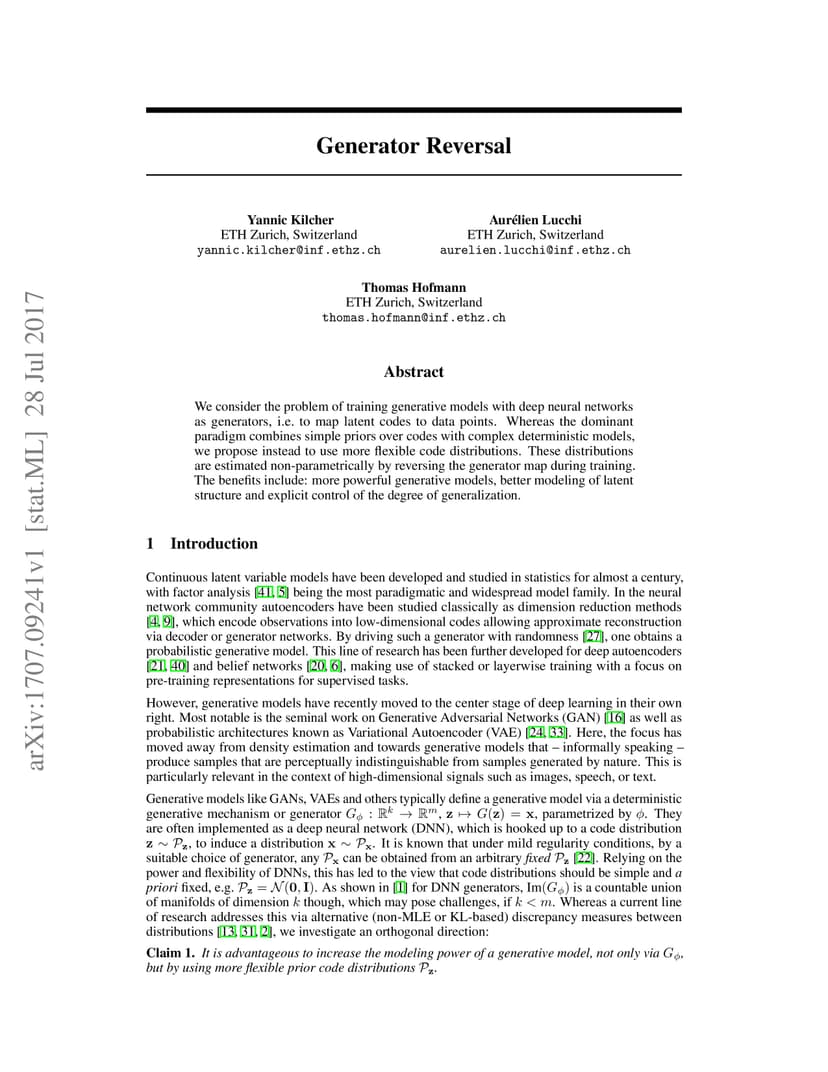 arXiv:1707.09241v1 [stat.ML] 28 Jul 2017

Generator Reversal

Yannic Kilcher
ETH Zurich, Switzerland
yannic.kilcher@inf.ethz.ch

Aurélien Lucchi
ETH Zurich, Switzerland
aurelien.lucchi@inf.ethz.ch

Thomas Hofmann
ETH Zurich, Switzerland
thomas.hofmann@inf.ethz.ch

Abstract

We consider the problem of training generative models with deep neural networks as generators, i.e. to map latent codes to data points. Whereas the dominant paradigm combines simple priors over codes with complex deterministic models, we propose instead to use more flexible code distributions. These distributions are estimated non-parametrically by reversing the generator map during training. The benefits include: more powerful generative models, better modeling of latent structure and explicit control of the degree of generalization.

1 Introduction

Continuous latent variable models have been developed and studied in statistics for almost a century, with factor analysis [41, 5] being the most paradigmatic and widespread model family. In the neural network community autoencoders have been studied classically as dimension reduction methods [4, 9], which encode observations into low-dimensional codes allowing approximate reconstruction via decoder or generator networks. By driving such a generator with randomness [27], one obtains a probabilistic generative model. This line of research has been further developed for deep autoencoders [21, 40] and belief networks [20, 6], making use of stacked or layerwise training with a focus on pre-training representations for supervised tasks.

However, generative models have recently moved to the center stage of deep learning in their own right. Most notable is the seminal work on Generative Adversarial Networks (GAN) [16] as well as probabilistic architectures known as Variational Autoencoder (VAE) [24, 33]. Here, the focus has moved away from density estimation and towards generative models that – informally speaking – produce samples that are perceptually indistinguishable from samples generated by nature. This is particularly relevant in the context of high-dimensional signals such as images, speech, or text.

Generative models like GANs, VAEs and others typically define a generative model via a deterministic generative mechanism or generator $G_\phi : \mathbb{R}^k \to \mathbb{R}^m$, $\mathbf{z} \mapsto G(\mathbf{z}) = \mathbf{x}$, parametrized by $\phi$. They are often implemented as a deep neural network (DNN), which is hooked up to a code distribution $\mathbf{z} \sim \mathcal{P}_\mathbf{z}$, to induce a distribution $\mathbf{x} \sim \mathcal{P}_\mathbf{x}$. It is known that under mild regularity conditions, by a suitable choice of generator, any $\mathcal{P}_\mathbf{x}$ can be obtained from an arbitrary fixed $\mathcal{P}_\mathbf{z}$ [22]. Relying on the power and flexibility of DNNs, this has led to the view that code distributions should be simple and a priori fixed, e.g. $\mathcal{P}_\mathbf{z} = \mathcal{N}(\mathbf{0}, \mathbf{I})$. As shown in [1] for DNN generators, $\text{Im}(G_\phi)$ is a countable union of manifolds of dimension $k$ though, which may pose challenges, if $k < m$. Whereas a current line of research addresses this via alternative (non-MLE or KL-based) discrepancy measures between distributions [13, 31, 2], we investigate an orthogonal direction:

Claim 1. It is advantageous to increase the modeling power of a generative model, not only via $G_\phi$, but by using more flexible prior code distributions $\mathcal{P}_\mathbf{z}$.